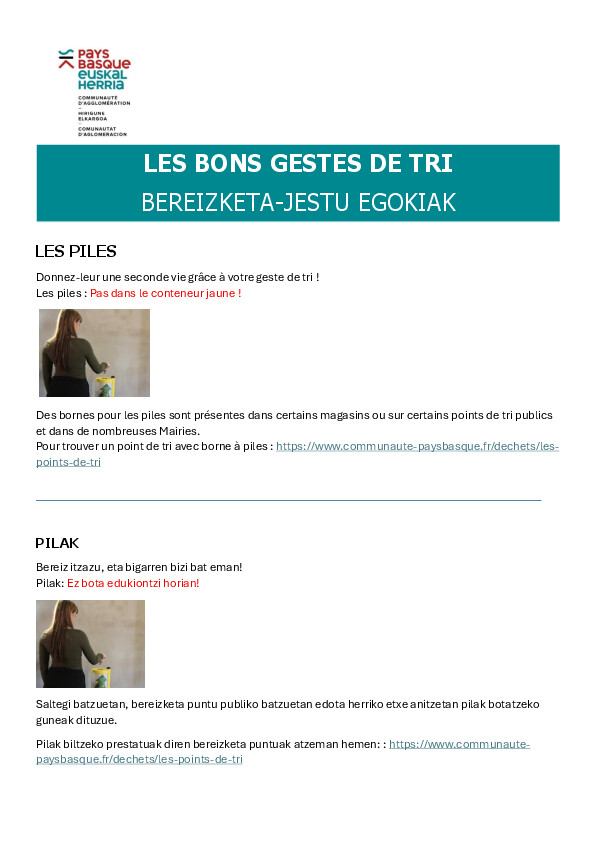 PAYS BASQUE
EUSKAL HERRIA
COMMUNAUTÉ D'AGGLOMÉRATION
HIRIGUNE ELKARGOA
COMUNAUTAT D'AGLOMERACION

LES BONS GESTES DE TRI

BEREIZKETA-JESTU EGOKIAK

LES PILES

Donnez-leur une seconde vie grâce à votre geste de tri !
Les piles : Pas dans le conteneur jaune !

Des bornes pour les piles sont présentes dans certains magasins ou sur certains points de tri publics et dans de nombreuses Mairies.
Pour trouver un point de tri avec borne à piles : https://www.communaute-paysbasque.fr/dechets/les-points-de-tri

PILAK

Bereiz itzazu, eta bigarren bizi bat eman!
Pilak: Ez bota edukiontzi horian!

Saltegi batzuetan, bereizketa puntu publiko batzuetan edota herriko etxe anitzetan pilak botatzeko guneak dituzue.

Pilak biltzeko prestatuak diren bereizketa puntuak atzeman hemen: : https://www.communaute-paysbasque.fr/dechets/les-points-de-tri